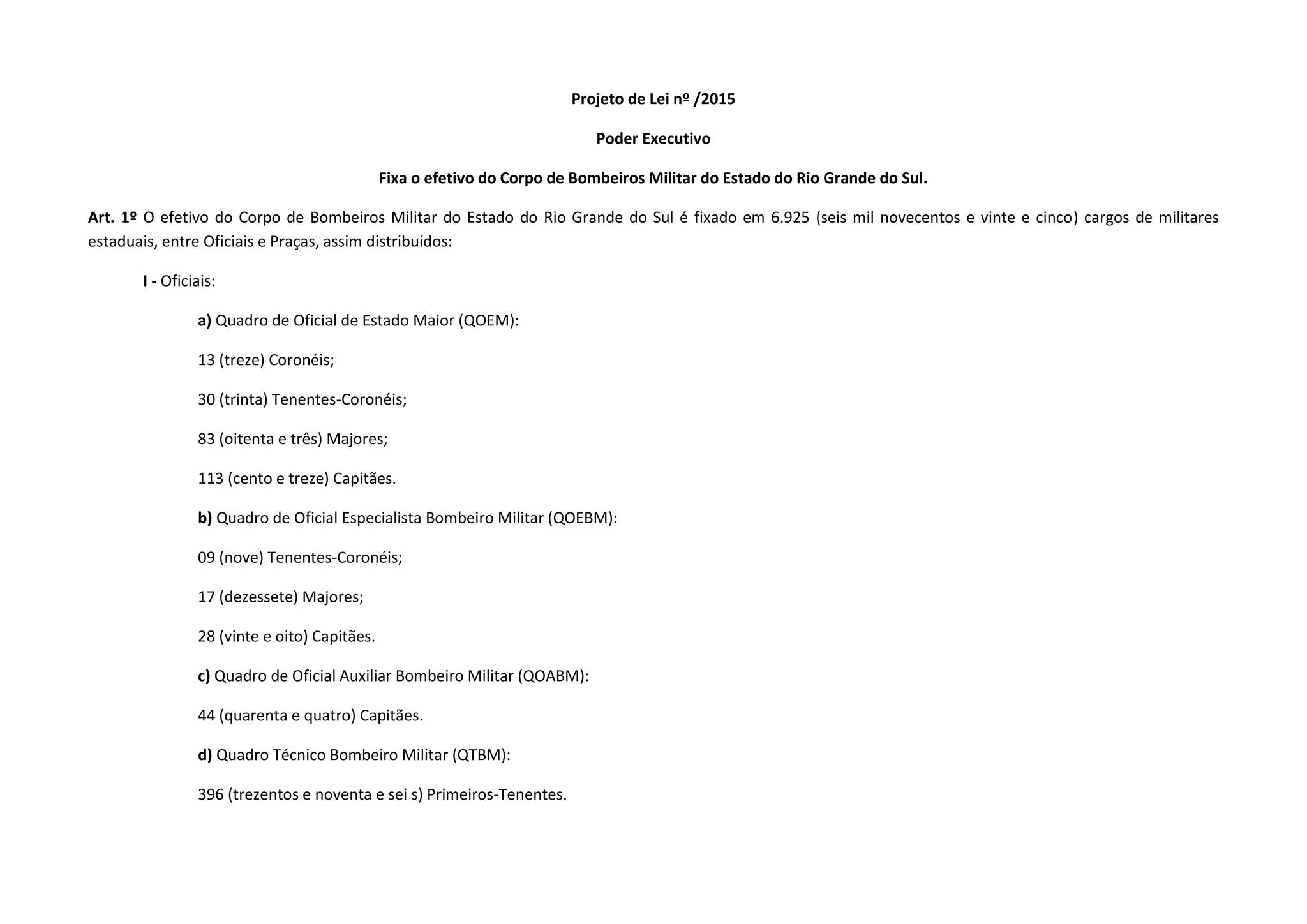 Projeto de Lei nº /2015

Poder Executivo

Fixa o efetivo do Corpo de Bombeiros Militar do Estado do Rio Grande do Sul.

Art. 1º O efetivo do Corpo de Bombeiros Militar do Estado do Rio Grande do Sul é fixado em 6.925 (seis mil novecentos e vinte e cinco) cargos de militares estaduais, entre Oficiais e Praças, assim distribuídos:

I - Oficiais:

a) Quadro de Oficial de Estado Maior (QOEM):

13 (treze) Coronéis;

30 (trinta) Tenentes-Coronéis;

83 (oitenta e três) Majores;

113 (cento e treze) Capitães.

b) Quadro de Oficial Especialista Bombeiro Militar (QOEBM):

09 (nove) Tenentes-Coronéis;

17 (dezessete) Majores;

28 (vinte e oito) Capitães.

c) Quadro de Oficial Auxiliar Bombeiro Militar (QOABM):

44 (quarenta e quatro) Capitães.

d) Quadro Técnico Bombeiro Militar (QTBM):

396 (trezentos e noventa e sei s) Primeiros-Tenentes.